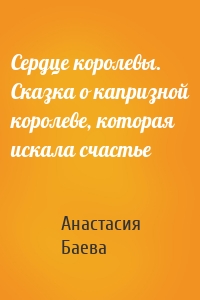 Сердце королевы. Сказка о капризной королеве, которая искала счастье

Анастасия Баева